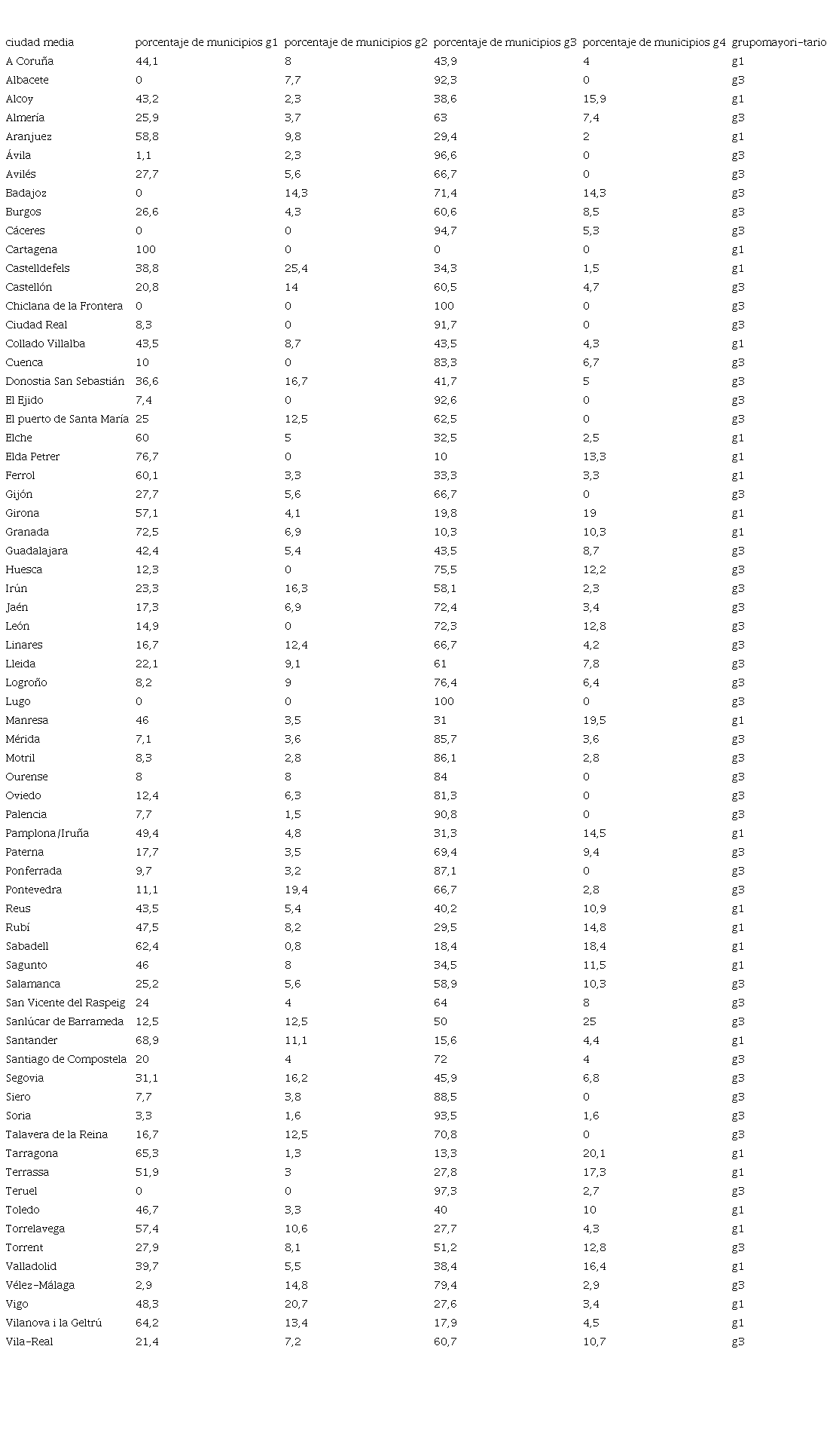 | ciudad media | porcentaje de municipios g1 | porcentaje de municipios g2 | porcentaje de municipios g3 | porcentaje de municipios g4 | grupomayori-tario |
|---|---|---|---|---|---|
| A Coruña | 44,1 | 8 | 43,9 | 4 | g1 |
| Albacete | 0 | 7,7 | 92,3 | 0 | g3 |
| Alcoy | 43,2 | 2,3 | 38,6 | 15,9 | g1 |
| Almería | 25,9 | 3,7 | 63 | 7,4 | g3 |
| Aranjuez | 58,8 | 9,8 | 29,4 | 2 | g1 |
| Ávila | 1,1 | 2,3 | 96,6 | 0 | g3 |
| Avilés | 27,7 | 5,6 | 66,7 | 0 | g3 |
| Badajoz | 0 | 14,3 | 71,4 | 14,3 | g3 |
| Burgos | 26,6 | 4,3 | 60,6 | 8,5 | g3 |
| Cáceres | 0 | 0 | 94,7 | 5,3 | g3 |
| Cartagena | 100 | 0 | 0 | 0 | g1 |
| Castelldefels | 38,8 | 25,4 | 34,3 | 1,5 | g1 |
| Castellón | 20,8 | 14 | 60,5 | 4,7 | g3 |
| Chiclana de la Frontera | 0 | 0 | 100 | 0 | g3 |
| Ciudad Real | 8,3 | 0 | 91,7 | 0 | g3 |
| Collado Villalba | 43,5 | 8,7 | 43,5 | 4,3 | g1 |
| Cuenca | 10 | 0 | 83,3 | 6,7 | g3 |
| Donostia San Sebastián | 36,6 | 16,7 | 41,7 | 5 | g3 |
| El Ejido | 7,4 | 0 | 92,6 | 0 | g3 |
| El puerto de Santa María | 25 | 12,5 | 62,5 | 0 | g3 |
| Elche | 60 | 5 | 32,5 | 2,5 | g1 |
| Elda Petrer | 76,7 | 0 | 10 | 13,3 | g1 |
| Ferrol | 60,1 | 3,3 | 33,3 | 3,3 | g1 |
| Gijón | 27,7 | 5,6 | 66,7 | 0 | g3 |
| Girona | 57,1 | 4,1 | 19,8 | 19 | g1 |
| Granada | 72,5 | 6,9 | 10,3 | 10,3 | g1 |
| Guadalajara | 42,4 | 5,4 | 43,5 | 8,7 | g3 |
| Huesca | 12,3 | 0 | 75,5 | 12,2 | g3 |
| Irún | 23,3 | 16,3 | 58,1 | 2,3 | g3 |
| Jaén | 17,3 | 6,9 | 72,4 | 3,4 | g3 |
| León | 14,9 | 0 | 72,3 | 12,8 | g3 |
| Linares | 16,7 | 12,4 | 66,7 | 4,2 | g3 |
| Lleida | 22,1 | 9,1 | 61 | 7,8 | g3 |
| Logroño | 8,2 | 9 | 76,4 | 6,4 | g3 |
| Lugo | 0 | 0 | 100 | 0 | g3 |
| Manresa | 46 | 3,5 | 31 | 19,5 | g1 |
| Mérida | 7,1 | 3,6 | 85,7 | 3,6 | g3 |
| Motril | 8,3 | 2,8 | 86,1 | 2,8 | g3 |
| Ourense | 8 | 8 | 84 | 0 | g3 |
| Oviedo | 12,4 | 6,3 | 81,3 | 0 | g3 |
| Palencia | 7,7 | 1,5 | 90,8 | 0 | g3 |
| Pamplona/Iruña | 49,4 | 4,8 | 31,3 | 14,5 | g1 |
| Paterna | 17,7 | 3,5 | 69,4 | 9,4 | g3 |
| Ponferrada | 9,7 | 3,2 | 87,1 | 0 | g3 |
| Pontevedra | 11,1 | 19,4 | 66,7 | 2,8 | g3 |
| Reus | 43,5 | 5,4 | 40,2 | 10,9 | g1 |
| Rubí | 47,5 | 8,2 | 29,5 | 14,8 | g1 |
| Sabadell | 62,4 | 0,8 | 18,4 | 18,4 | g1 |
| Sagunto | 46 | 8 | 34,5 | 11,5 | g1 |
| Salamanca | 25,2 | 5,6 | 58,9 | 10,3 | g3 |
| San Vicente del Raspeig | 24 | 4 | 64 | 8 | g3 |
| Sanlúcar de Barrameda | 12,5 | 12,5 | 50 | 25 | g3 |
| Santander | 68,9 | 11,1 | 15,6 | 4,4 | g1 |
| Santiago de Compostela | 20 | 4 | 72 | 4 | g3 |
| Segovia | 31,1 | 16,2 | 45,9 | 6,8 | g3 |
| Siero | 7,7 | 3,8 | 88,5 | 0 | g3 |
| Soria | 3,3 | 1,6 | 93,5 | 1,6 | g3 |
| Talavera de la Reina | 16,7 | 12,5 | 70,8 | 0 | g3 |
| Tarragona | 65,3 | 1,3 | 13,3 | 20,1 | g1 |
| Terrassa | 51,9 | 3 | 27,8 | 17,3 | g1 |
| Teruel | 0 | 0 | 97,3 | 2,7 | g3 |
| Toledo | 46,7 | 3,3 | 40 | 10 | g1 |
| Torrelavega | 57,4 | 10,6 | 27,7 | 4,3 | g1 |
| Torrent | 27,9 | 8,1 | 51,2 | 12,8 | g3 |
| Valladolid | 39,7 | 5,5 | 38,4 | 16,4 | g1 |
| Vélez-Málaga | 2,9 | 14,8 | 79,4 | 2,9 | g3 |
| Vigo | 48,3 | 20,7 | 27,6 | 3,4 | g1 |
| Vilanova i la Geltrú | 64,2 | 13,4 | 17,9 | 4,5 | g1 |
| Vila-Real | 21,4 | 7,2 | 60,7 | 10,7 | g3 |